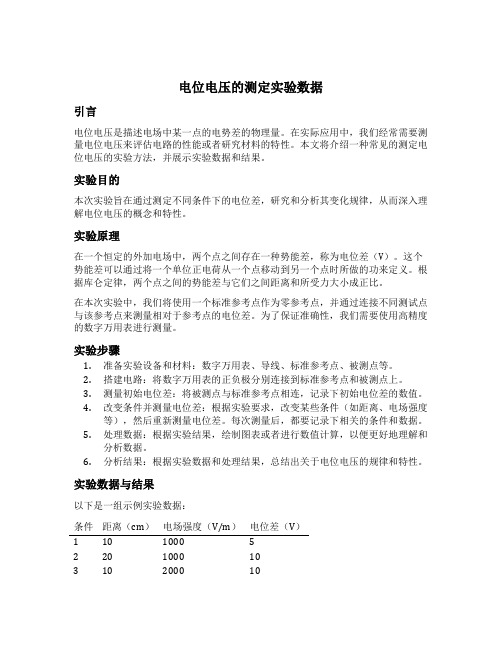 电位电压的测定实验数据

引言

电位电压是描述电场中某一点的电势差的物理量。在实际应用中，我们经常需要测量电位电压来评估电路的性能或者研究材料的特性。本文将介绍一种常见的测定电位电压的实验方法，并展示实验数据和结果。

实验目的

本次实验旨在通过测定不同条件下的电位差，研究和分析其变化规律，从而深入理解电位电压的概念和特性。

实验原理

在一个恒定的外加电场中，两个点之间存在一种势能差，称为电位差（V）。这个势能差可以通过将一个单位正电荷从一个点移动到另一个点时所做的功来定义。根据库仑定律，两个点之间的势能差与它们之间距离和所受力大小成正比。

在本次实验中，我们将使用一个标准参考点作为零参考点，并通过连接不同测试点与该参考点来测量相对于参考点的电位差。为了保证准确性，我们需要使用高精度的数字万用表进行测量。

实验步骤

1. 准备实验设备和材料：数字万用表、导线、标准参考点、被测点等。
2. 搭建电路：将数字万用表的正负极分别连接到标准参考点和被测点上。
3. 测量初始电位差：将被测点与标准参考点相连，记录下初始电位差的数值。
4. 改变条件并测量电位差：根据实验要求，改变某些条件（如距离、电场强度等），然后重新测量电位差。每次测量后，都要记录下相关的条件和数据。
5. 处理数据：根据实验结果，绘制图表或者进行数值计算，以便更好地理解和分析数据。
6. 分析结果：根据实验数据和处理结果，总结出关于电位电压的规律和特性。

实验数据与结果

以下是一组示例实验数据：

| 条件 | 距离（cm） | 电场强度（V/m） | 电位差（V） |
|---|---|---|---|
| 1 | 10 | 1000 | 5 |
| 2 | 20 | 1000 | 10 |
| 3 | 10 | 2000 | 10 |